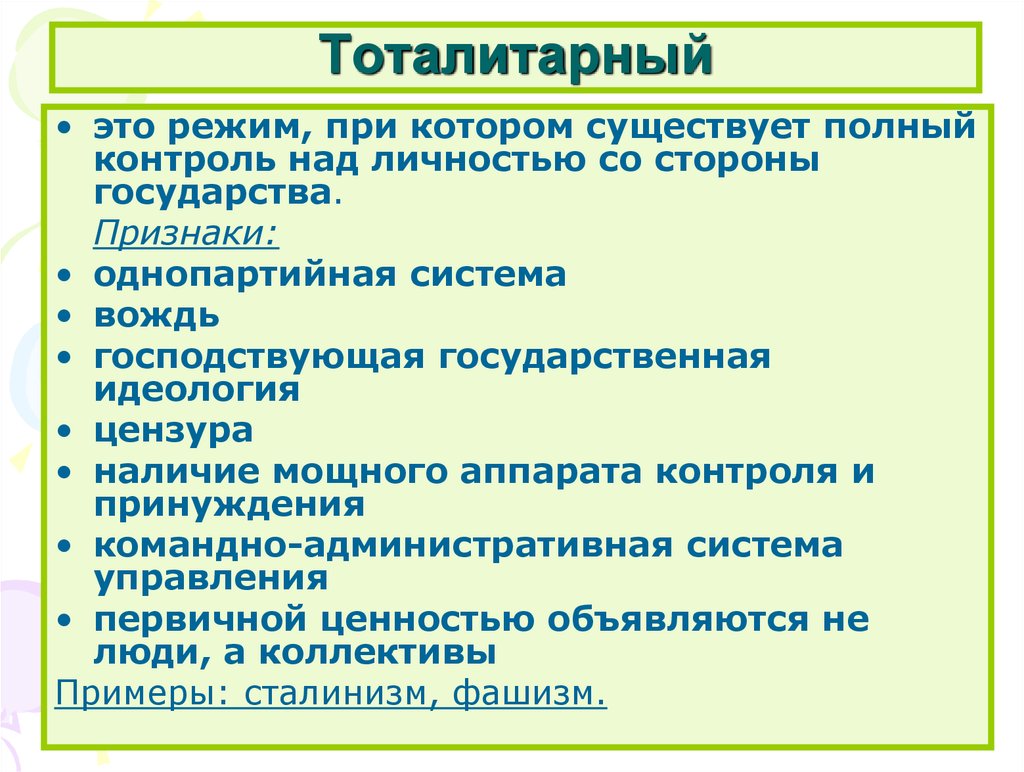 Тоталитарный

• это режим, при котором существует полный контроль над личностью со стороны государства.

Признаки:

• однопартийная система
• вождь
• господствующая государственная идеология
• цензура
• наличие мощного аппарата контроля и принуждения
• командно-административная система управления
• первичной ценностью объявляются не люди, а коллективы

Примеры: сталинизм, фашизм.